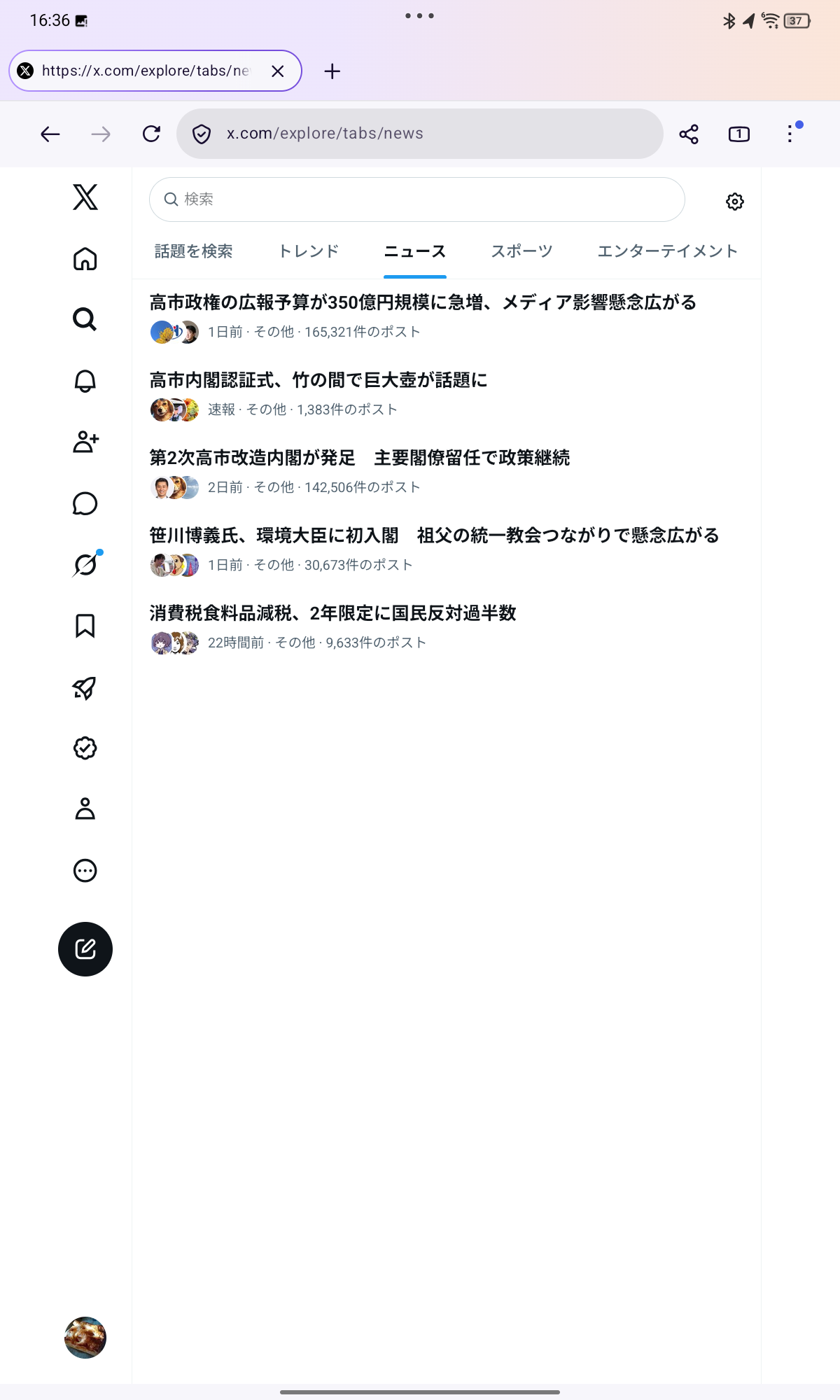 16:36

37

https://x.com/explore/tabs/ne

x.com/explore/tabs/news

1

検索

話題を検索　トレンド　ニュース　スポーツ　エンターテイメント

高市政権の広報予算が350億円規模に急増、メディア影響懸念広がる
1日前 · その他 · 165,321件のポスト

高市内閣認証式、竹の間で巨大壺が話題に
速報 · その他 · 1,383件のポスト

第2次高市改造内閣が発足　主要閣僚留任で政策継続
2日前 · その他 · 142,506件のポスト

笹川博義氏、環境大臣に初入閣　祖父の統一教会つながりで懸念広がる
1日前 · その他 · 30,673件のポスト

消費税食料品減税、2年限定に国民反対過半数
22時間前 · その他 · 9,633件のポスト